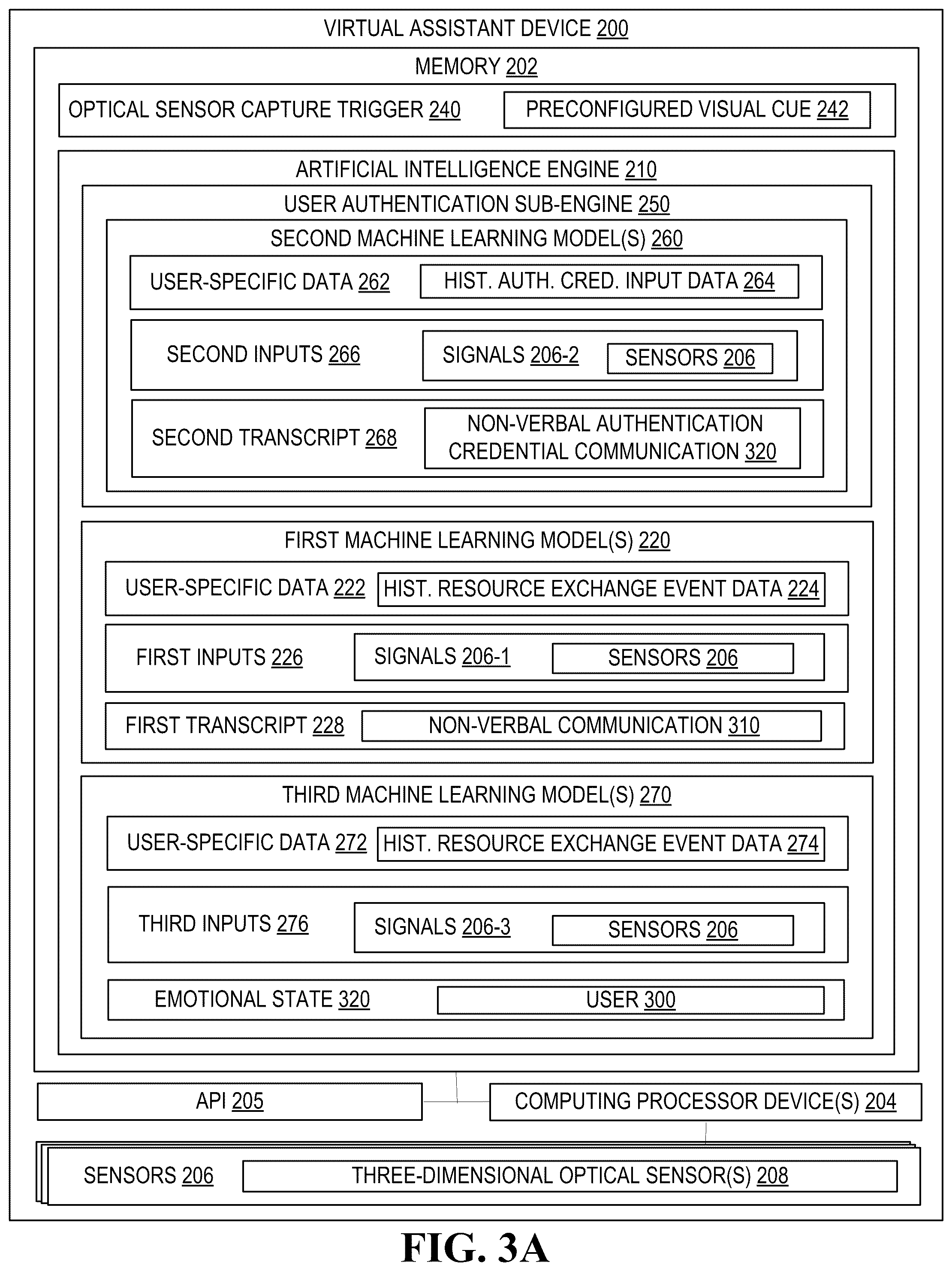 VIRTUAL ASSISTANT DEVICE 200

MEMORY 202

OPTICAL SENSOR CAPTURE TRIGGER 240

PRECONFIGURED VISUAL CUE 242

ARTIFICIAL INTELLIGENCE ENGINE 210

USER AUTHENTICATION SUB-ENGINE 250

SECOND MACHINE LEARNING MODEL(S) 260

USER-SPECIFIC DATA 262

HIST. AUTH. CRED. INPUT DATA 264

SECOND INPUTS 266

SIGNALS 206-2

SENSORS 206

SECOND TRANSCRIPT 268

NON-VERBAL AUTHENTICATION CREDENTIAL COMMUNICATION 320

FIRST MACHINE LEARNING MODEL(S) 220

USER-SPECIFIC DATA 222

HIST. RESOURCE EXCHANGE EVENT DATA 224

FIRST INPUTS 226

SIGNALS 206-1

SENSORS 206

FIRST TRANSCRIPT 228

NON-VERBAL COMMUNICATION 310

THIRD MACHINE LEARNING MODEL(S) 270

USER-SPECIFIC DATA 272

HIST. RESOURCE EXCHANGE EVENT DATA 274

THIRD INPUTS 276

SIGNALS 206-3

SENSORS 206

EMOTIONAL STATE 320

USER 300

API 205

COMPUTING PROCESSOR DEVICE(S) 204

SENSORS 206

THREE-DIMENSIONAL OPTICAL SENSOR(S) 208

FIG. 3A